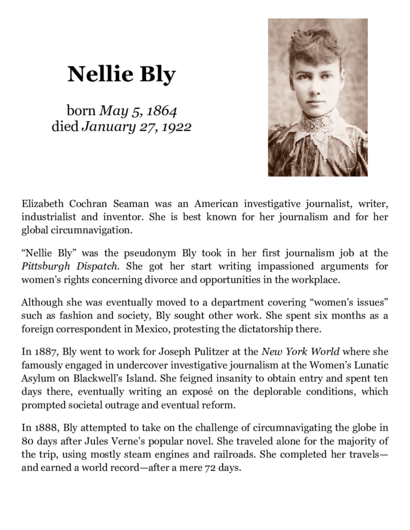 Nellie Bly

born May 5, 1864
died January 27, 1922

Elizabeth Cochran Seaman was an American investigative journalist, writer, industrialist and inventor. She is best known for her journalism and for her global circumnavigation.

“Nellie Bly” was the pseudonym Bly took in her first journalism job at the Pittsburgh Dispatch. She got her start writing impassioned arguments for women’s rights concerning divorce and opportunities in the workplace.

Although she was eventually moved to a department covering “women’s issues” such as fashion and society, Bly sought other work. She spent six months as a foreign correspondent in Mexico, protesting the dictatorship there.

In 1887, Bly went to work for Joseph Pulitzer at the New York World where she famously engaged in undercover investigative journalism at the Women’s Lunatic Asylum on Blackwell’s Island. She feigned insanity to obtain entry and spent ten days there, eventually writing an exposé on the deplorable conditions, which prompted societal outrage and eventual reform.

In 1888, Bly attempted to take on the challenge of circumnavigating the globe in 80 days after Jules Verne’s popular novel. She traveled alone for the majority of the trip, using mostly steam engines and railroads. She completed her travels—and earned a world record—after a mere 72 days.